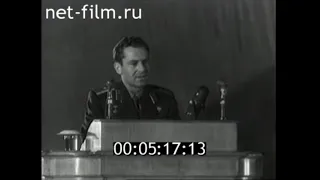 net-film.ru

00:05:17:13